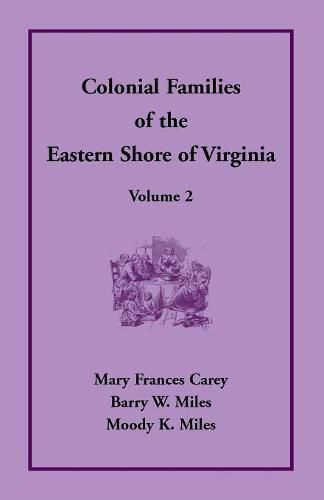 Colonial Families
of the
Eastern Shore of Virginia

Volume 2

Mary Frances Carey
Barry W. Miles
Moody K. Miles